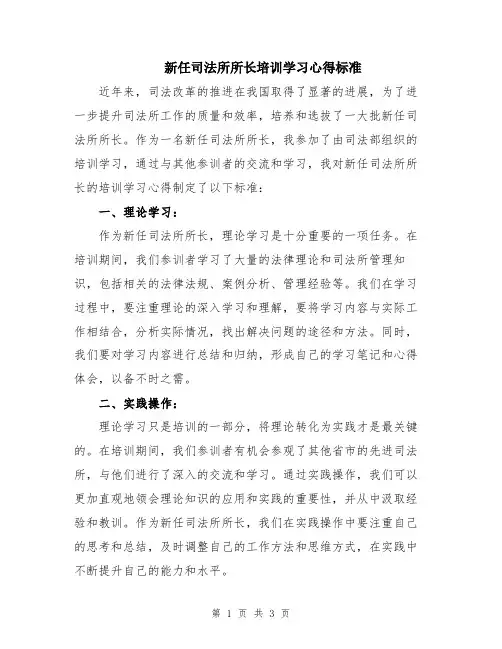 新任司法所所长培训学习心得标准

近年来，司法改革的推进在我国取得了显著的进展，为了进一步提升司法所工作的质量和效率，培养和选拔了一大批新任司法所所长。作为一名新任司法所所长，我参加了由司法部组织的培训学习，通过与其他参训者的交流和学习，我对新任司法所所长的培训学习心得制定了以下标准：

一、理论学习：

作为新任司法所所长，理论学习是十分重要的一项任务。在培训期间，我们参训者学习了大量的法律理论和司法所管理知识，包括相关的法律法规、案例分析、管理经验等。我们在学习过程中，要注重理论的深入学习和理解，要将学习内容与实际工作相结合，分析实际情况，找出解决问题的途径和方法。同时，我们要对学习内容进行总结和归纳，形成自己的学习笔记和心得体会，以备不时之需。

二、实践操作：

理论学习只是培训的一部分，将理论转化为实践才是最关键的。在培训期间，我们参训者有机会参观了其他省市的先进司法所，与他们进行了深入的交流和学习。通过实践操作，我们可以更加直观地领会理论知识的应用和实践的重要性，并从中汲取经验和教训。作为新任司法所所长，我们在实践操作中要注重自己的思考和总结，及时调整自己的工作方法和思维方式，在实践中不断提升自己的能力和水平。

第 1 页 共 3 页